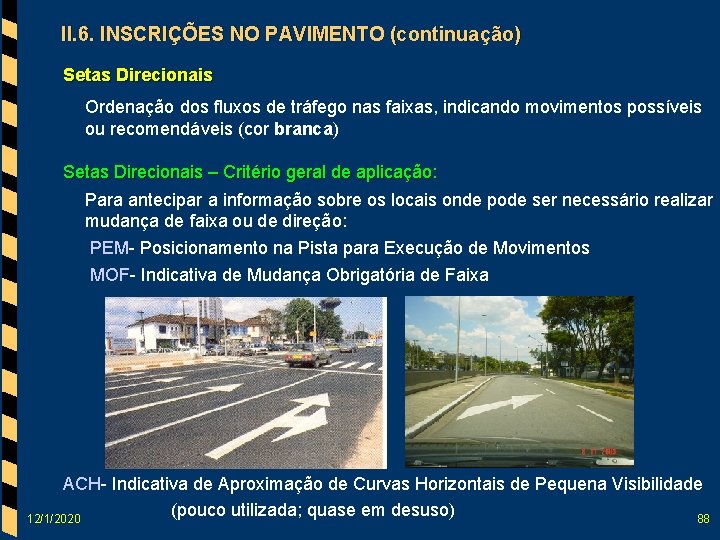 II.6. INSCRIÇÕES NO PAVIMENTO (continuação)

Setas Direcionais

Ordenação dos fluxos de tráfego nas faixas, indicando movimentos possíveis ou recomendáveis (cor branca)

Setas Direcionais – Critério geral de aplicação:

Para antecipar a informação sobre os locais onde pode ser necessário realizar mudança de faixa ou de direção:

PEM- Posicionamento na Pista para Execução de Movimentos

MOF- Indicativa de Mudança Obrigatória de Faixa

ACH- Indicativa de Aproximação de Curvas Horizontais de Pequena Visibilidade

(pouco utilizada; quase em desuso)

12/1/2020

88